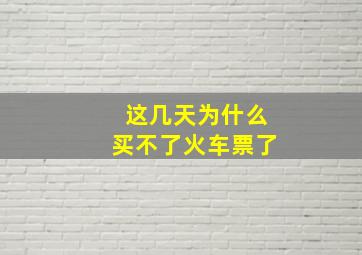 这几天为什么
买不了火车票了